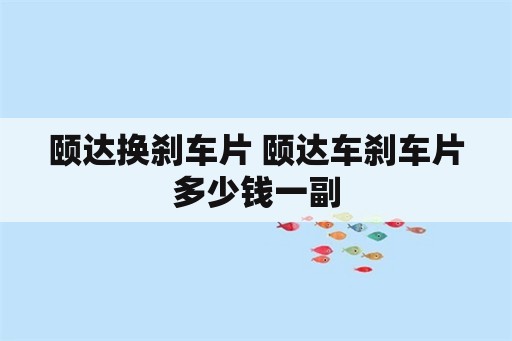 颐达换刹车片 颐达车刹车片多少钱一副